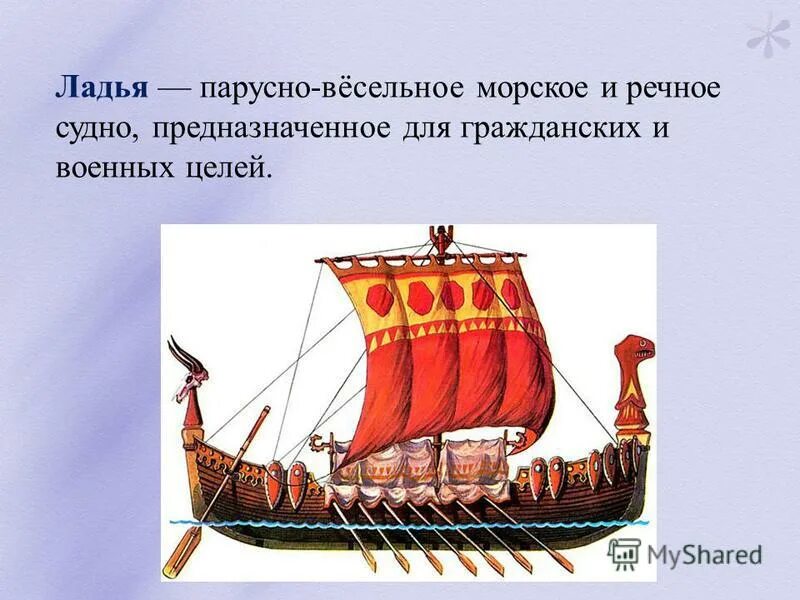 Ладья — парусно-вёсельное морское и речное судно, предназначенное для гражданских и военных целей.

MyShared